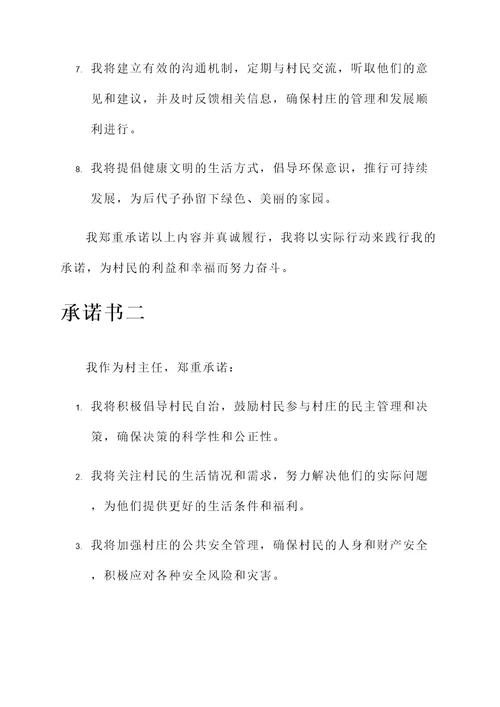 7. 我将建立有效的沟通机制，定期与村民交流，听取他们的意见和建议，并及时反馈相关信息，确保村庄的管理和发展顺利进行。

8. 我将提倡健康文明的生活方式，倡导环保意识，推行可持续发展，为后代子孙留下绿色、美丽的家园。

我郑重承诺以上内容并真诚履行，我将以实际行动来践行我的承诺，为村民的利益和幸福而努力奋斗。

承诺书二

我作为村主任，郑重承诺：

1. 我将积极倡导村民自治，鼓励村民参与村庄的民主管理和决策，确保决策的科学性和公正性。

2. 我将关注村民的生活情况和需求，努力解决他们的实际问题，为他们提供更好的生活条件和福利。

3. 我将加强村庄的公共安全管理，确保村民的人身和财产安全，积极应对各种安全风险和灾害。